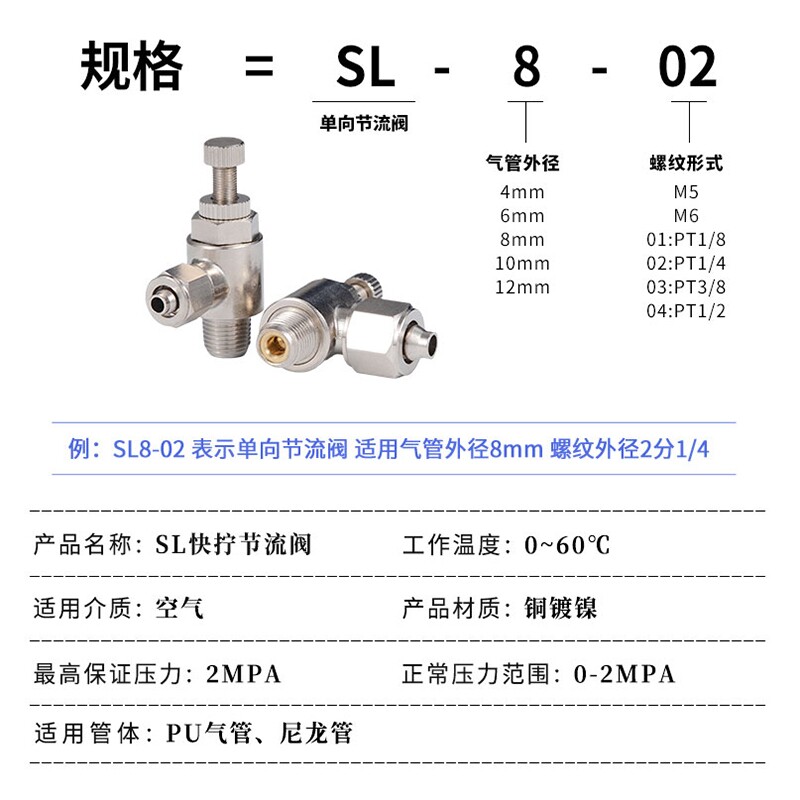 规格 = SL - 8 - 02

单向节流阀

气管外径
4mm
6mm
8mm
10mm
12mm

螺纹形式
M5
M6
01:PT1/8
02:PT1/4
03:PT3/8
04:PT1/2

例：SL8-02 表示单向节流阀 适用气管外径8mm 螺纹外径2分1/4

产品名称：SL快拧节流阀 工作温度：0~60℃

适用介质：空气 产品材质：铜镀镍

最高保证压力：2MPA 正常压力范围：0-2MPA

适用管体：PU气管、尼龙管